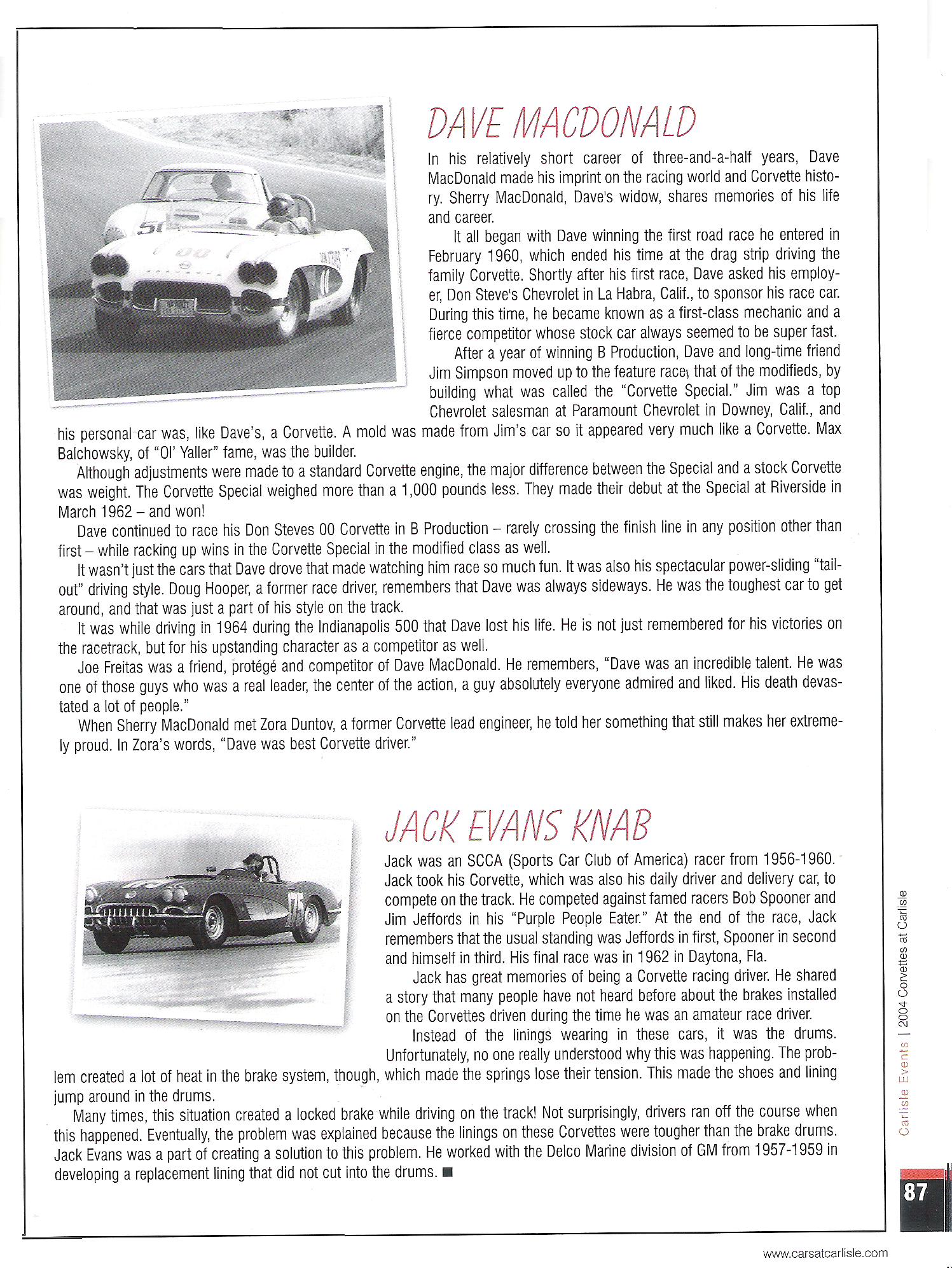 DAVE MACDONALD

In his relatively short career of three-and-a-half years, Dave MacDonald made his imprint on the racing world and Corvette history. Sherry MacDonald, Dave's widow, shares memories of his life and career.

It all began with Dave winning the first road race he entered in February 1960, which ended his time at the drag strip driving the family Corvette. Shortly after his first race, Dave asked his employer, Don Steve's Chevrolet in La Habra, Calif., to sponsor his race car. During this time, he became known as a first-class mechanic and a fierce competitor whose stock car always seemed to be super fast.

After a year of winning B Production, Dave and long-time friend Jim Simpson moved up to the feature race, that of the modifieds, by building what was called the "Corvette Special." Jim was a top Chevrolet salesman at Paramount Chevrolet in Downey, Calif., and his personal car was, like Dave's, a Corvette. A mold was made from Jim's car so it appeared very much like a Corvette. Max Balchowsky, of "Ol' Yaller" fame, was the builder.

Although adjustments were made to a standard Corvette engine, the major difference between the Special and a stock Corvette was weight. The Corvette Special weighed more than a 1,000 pounds less. They made their debut at the Special at Riverside in March 1962 – and won!

Dave continued to race his Don Steves 00 Corvette in B Production – rarely crossing the finish line in any position other than first – while racking up wins in the Corvette Special in the modified class as well.

It wasn't just the cars that Dave drove that made watching him race so much fun. It was also his spectacular power-sliding "tail-out" driving style. Doug Hooper, a former race driver, remembers that Dave was always sideways. He was the toughest car to get around, and that was just a part of his style on the track.

It was while driving in 1964 during the Indianapolis 500 that Dave lost his life. He is not just remembered for his victories on the racetrack, but for his upstanding character as a competitor as well.

Joe Freitas was a friend, protégé and competitor of Dave MacDonald. He remembers, "Dave was an incredible talent. He was one of those guys who was a real leader, the center of the action, a guy absolutely everyone admired and liked. His death devastated a lot of people."

When Sherry MacDonald met Zora Duntov, a former Corvette lead engineer, he told her something that still makes her extremely proud. In Zora's words, "Dave was best Corvette driver."

JACK EVANS KNAB

Jack was an SCCA (Sports Car Club of America) racer from 1956-1960. Jack took his Corvette, which was also his daily driver and delivery car, to compete on the track. He competed against famed racers Bob Spooner and Jim Jeffords in his "Purple People Eater." At the end of the race, Jack remembers that the usual standing was Jeffords in first, Spooner in second and himself in third. His final race was in 1962 in Daytona, Fla.

Jack has great memories of being a Corvette racing driver. He shared a story that many people have not heard before about the brakes installed on the Corvettes driven during the time he was an amateur race driver.

Instead of the linings wearing in these cars, it was the drums. Unfortunately, no one really understood why this was happening. The problem created a lot of heat in the brake system, though, which made the springs lose their tension. This made the shoes and lining jump around in the drums.

Many times, this situation created a locked brake while driving on the track! Not surprisingly, drivers ran off the course when this happened. Eventually, the problem was explained because the linings on these Corvettes were tougher than the brake drums. Jack Evans was a part of creating a solution to this problem. He worked with the Delco Marine division of GM from 1957-1959 in developing a replacement lining that did not cut into the drums. ■

Carlisle Events | 2004 Corvettes at Carlisle

87

www.carsatcarlisle.com